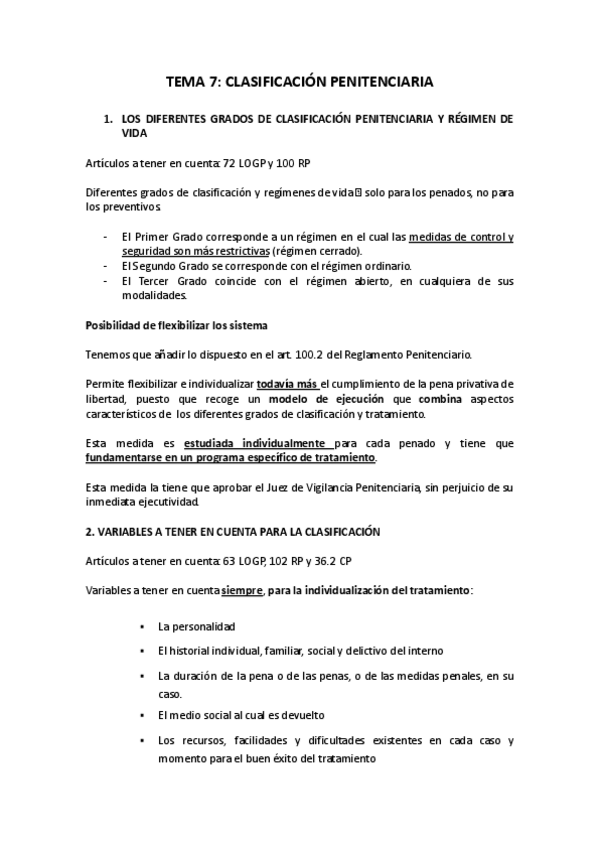 TEMA 7: CLASIFICACIÓN PENITENCIARIA

1. LOS DIFERENTES GRADOS DE CLASIFICACIÓN PENITENCIARIA Y RÉGIMEN DE VIDA

Artículos a tener en cuenta: 72 LOGP y 100 RP

Diferentes grados de clasificación y regímenes de vida solo para los penados, no para los preventivos.

- El Primer Grado corresponde a un régimen en el cual las medidas de control y seguridad son más restrictivas (régimen cerrado).
- El Segundo Grado se corresponde con el régimen ordinario.
- El Tercer Grado coincide con el régimen abierto, en cualquiera de sus modalidades.

Posibilidad de flexibilizar los sistema

Tenemos que añadir lo dispuesto en el art. 100.2 del Reglamento Penitenciario.

Permite flexibilizar e individualizar todavía más el cumplimiento de la pena privativa de libertad, puesto que recoge un modelo de ejecución que combina aspectos característicos de los diferentes grados de clasificación y tratamiento.

Esta medida es estudiada individualmente para cada penado y tiene que fundamentarse en un programa específico de tratamiento.

Esta medida la tiene que aprobar el Juez de Vigilancia Penitenciaria, sin perjuicio de su inmediata ejecutividad.

2. VARIABLES A TENER EN CUENTA PARA LA CLASIFICACIÓN

Artículos a tener en cuenta: 63 LOGP, 102 RP y 36.2 CP

Variables a tener en cuenta siempre, para la individualización del tratamiento:

▪ La personalidad
▪ El historial individual, familiar, social y delictivo del interno
▪ La duración de la pena o de las penas, o de las medidas penales, en su caso.
▪ El medio social al cual es devuelto
▪ Los recursos, facilidades y dificultades existentes en cada caso y momento para el buen éxito del tratamiento